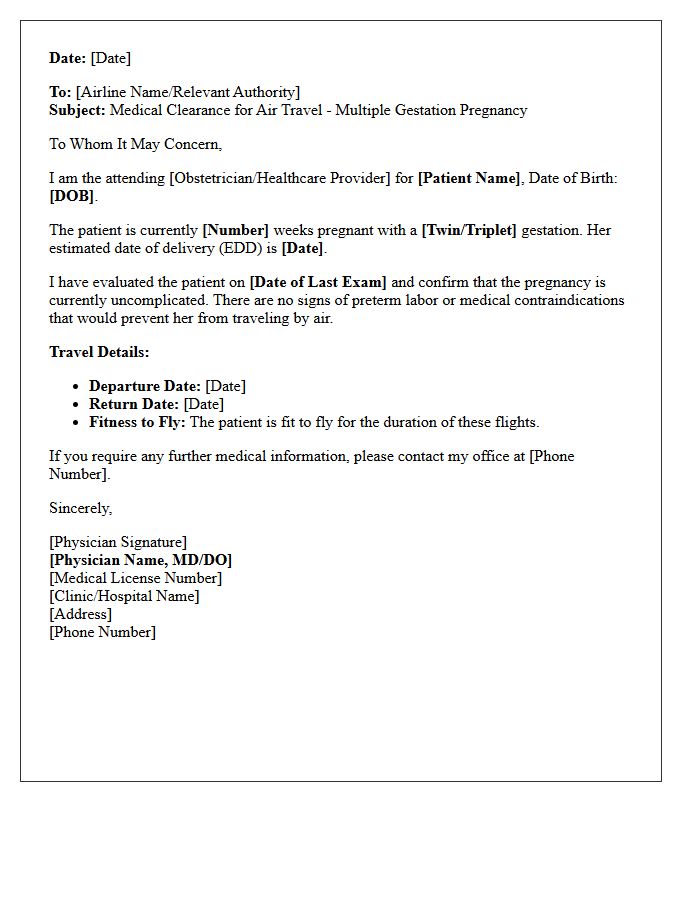 Date: [Date]

To: [Airline Name/Relevant Authority]
Subject: Medical Clearance for Air Travel - Multiple Gestation Pregnancy

To Whom It May Concern,

I am the attending [Obstetrician/Healthcare Provider] for [Patient Name], Date of Birth: [DOB].

The patient is currently [Number] weeks pregnant with a [Twin/Triplet] gestation. Her estimated date of delivery (EDD) is [Date].

I have evaluated the patient on [Date of Last Exam] and confirm that the pregnancy is currently uncomplicated. There are no signs of preterm labor or medical contraindications that would prevent her from traveling by air.

Travel Details:

• Departure Date: [Date]
• Return Date: [Date]
• Fitness to Fly: The patient is fit to fly for the duration of these flights.

If you require any further medical information, please contact my office at [Phone Number].

Sincerely,

[Physician Signature]
[Physician Name, MD/DO]
[Medical License Number]
[Clinic/Hospital Name]
[Address]
[Phone Number]